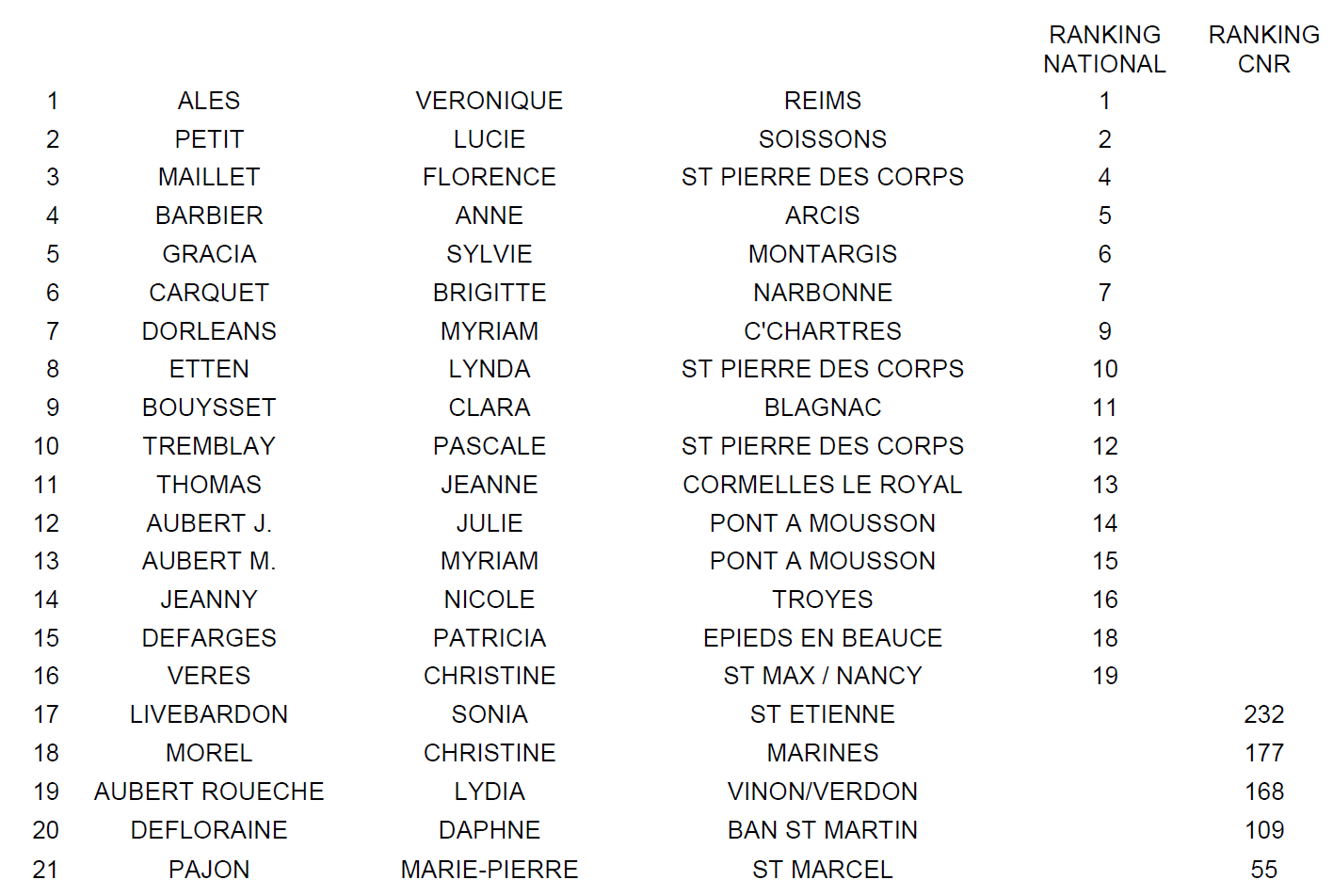 |  |  |  |  | RANKING NATIONAL | RANKING CNR |
|---|---|---|---|---|---|
| 1 | ALES | VERONIQUE | REIMS | 1 |  |
| 2 | PETIT | LUCIE | SOISSONS | 2 |  |
| 3 | MAILLET | FLORENCE | ST PIERRE DES CORPS | 4 |  |
| 4 | BARBIER | ANNE | ARCIS | 5 |  |
| 5 | GRACIA | SYLVIE | MONTARGIS | 6 |  |
| 6 | CARQUET | BRIGITTE | NARBONNE | 7 |  |
| 7 | DORLEANS | MYRIAM | C'CHARTRES | 9 |  |
| 8 | ETTEN | LYNDA | ST PIERRE DES CORPS | 10 |  |
| 9 | BOUYSSET | CLARA | BLAGNAC | 11 |  |
| 10 | TREMBLAY | PASCALE | ST PIERRE DES CORPS | 12 |  |
| 11 | THOMAS | JEANNE | CORMELLES LE ROYAL | 13 |  |
| 12 | AUBERT J. | JULIE | PONT A MOUSSON | 14 |  |
| 13 | AUBERT M. | MYRIAM | PONT A MOUSSON | 15 |  |
| 14 | JEANNY | NICOLE | TROYES | 16 |  |
| 15 | DEFARGES | PATRICIA | EPIEDS EN BEAUCE | 18 |  |
| 16 | VERES | CHRISTINE | ST MAX / NANCY | 19 |  |
| 17 | LIVEBARDON | SONIA | ST ETIENNE |  | 232 |
| 18 | MOREL | CHRISTINE | MARINES |  | 177 |
| 19 | AUBERT ROUECHE | LYDIA | VINON/VERDON |  | 168 |
| 20 | DEFLORAINE | DAPHNE | BAN ST MARTIN |  | 109 |
| 21 | PAJON | MARIE-PIERRE | ST MARCEL |  | 55 |